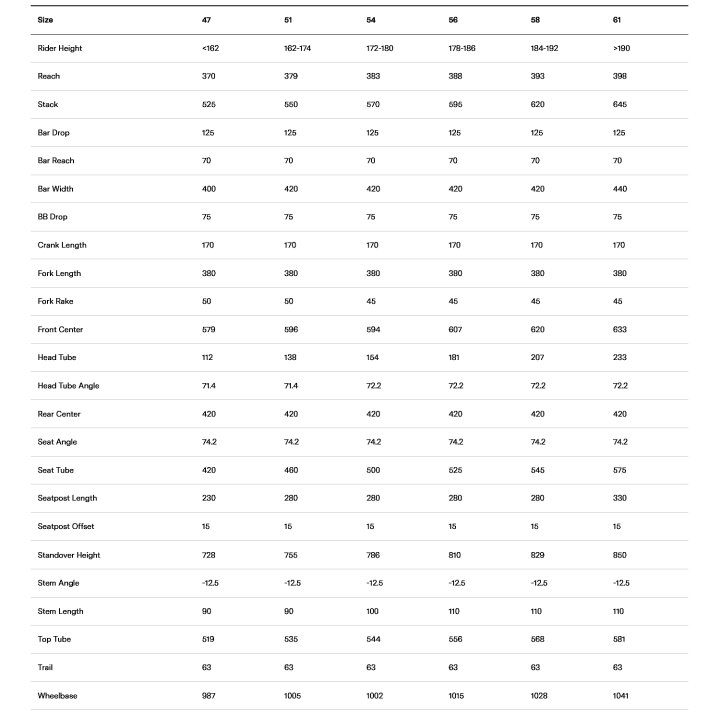 | Size | 47 | 51 | 54 | 56 | 58 | 61 |
|---|---|---|---|---|---|---|
| Rider Height | <162 | 162-174 | 172-180 | 178-186 | 184-192 | >190 |
| Reach | 370 | 379 | 383 | 388 | 393 | 398 |
| Stack | 525 | 550 | 570 | 595 | 620 | 645 |
| Bar Drop | 125 | 125 | 125 | 125 | 125 | 125 |
| Bar Reach | 70 | 70 | 70 | 70 | 70 | 70 |
| Bar Width | 400 | 420 | 420 | 420 | 420 | 440 |
| BB Drop | 75 | 75 | 75 | 75 | 75 | 75 |
| Crank Length | 170 | 170 | 170 | 170 | 170 | 170 |
| Fork Length | 380 | 380 | 380 | 380 | 380 | 380 |
| Fork Rake | 50 | 50 | 45 | 45 | 45 | 45 |
| Front Center | 579 | 596 | 594 | 607 | 620 | 633 |
| Head Tube | 112 | 138 | 154 | 181 | 207 | 233 |
| Head Tube Angle | 71.4 | 71.4 | 72.2 | 72.2 | 72.2 | 72.2 |
| Rear Center | 420 | 420 | 420 | 420 | 420 | 420 |
| Seat Angle | 74.2 | 74.2 | 74.2 | 74.2 | 74.2 | 74.2 |
| Seat Tube | 420 | 460 | 500 | 525 | 545 | 575 |
| Seatpost Length | 230 | 280 | 280 | 280 | 280 | 330 |
| Seatpost Offset | 15 | 15 | 15 | 15 | 15 | 15 |
| Standover Height | 728 | 755 | 786 | 810 | 829 | 850 |
| Stem Angle | -12.5 | -12.5 | -12.5 | -12.5 | -12.5 | -12.5 |
| Stem Length | 90 | 90 | 100 | 110 | 110 | 110 |
| Top Tube | 519 | 535 | 544 | 556 | 568 | 581 |
| Trail | 63 | 63 | 63 | 63 | 63 | 63 |
| Wheelbase | 987 | 1005 | 1002 | 1015 | 1028 | 1041 |